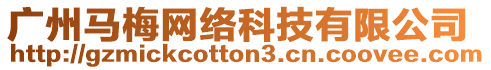 广州马梅网络科技有限公司
http://gzmickcotton3.cn.coovee.com